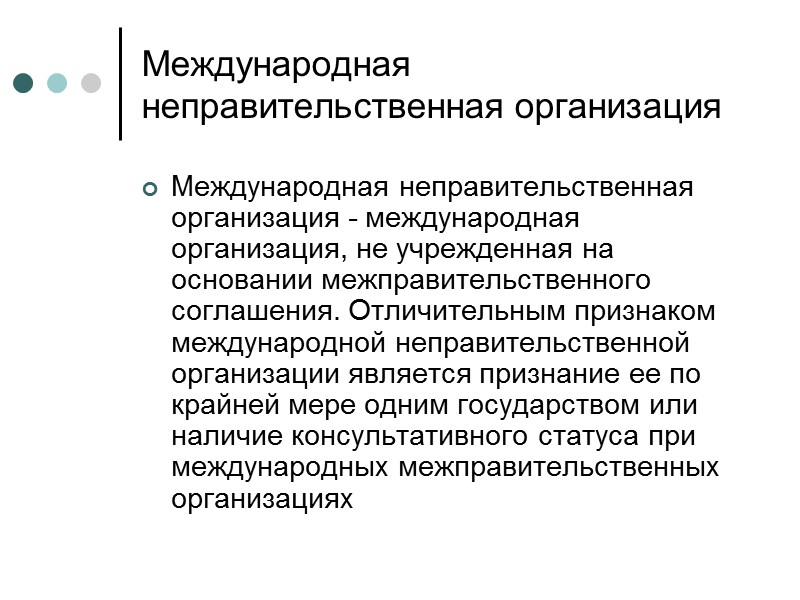 Международная неправительственная организация

Международная неправительственная организация - международная организация, не учрежденная на основании межправительственного соглашения. Отличительным признаком международной неправительственной организации является признание ее по крайней мере одним государством или наличие консультативного статуса при международных межправительственных организациях